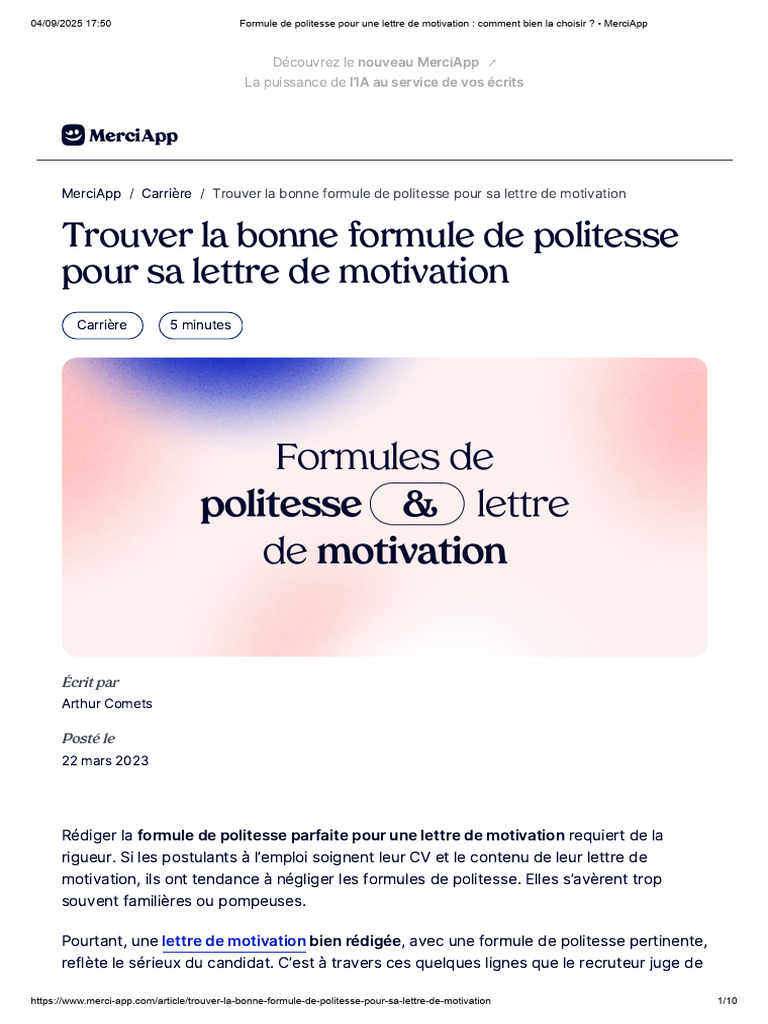 04/09/2025 17:50 Formule de politesse pour une lettre de motivation : comment bien la choisir ? - MerciApp

Découvrez le nouveau MerciApp ↗
La puissance de l'IA au service de vos écrits

MerciApp

MerciApp / Carrière / Trouver la bonne formule de politesse pour sa lettre de motivation

Trouver la bonne formule de politesse pour sa lettre de motivation

Carrière 5 minutes

Formules de politesse & lettre de motivation

Écrit par
Arthur Comets

Posté le
22 mars 2023

Rédiger la formule de politesse parfaite pour une lettre de motivation requiert de la rigueur. Si les postulants à l'emploi soignent leur CV et le contenu de leur lettre de motivation, ils ont tendance à négliger les formules de politesse. Elles s'avèrent trop souvent familières ou pompeuses.

Pourtant, une lettre de motivation bien rédigée, avec une formule de politesse pertinente, reflète le sérieux du candidat. C'est à travers ces quelques lignes que le recruteur juge de

https://www.merci-app.com/article/trouver-la-bonne-formule-de-politesse-pour-sa-lettre-de-motivation 1/10